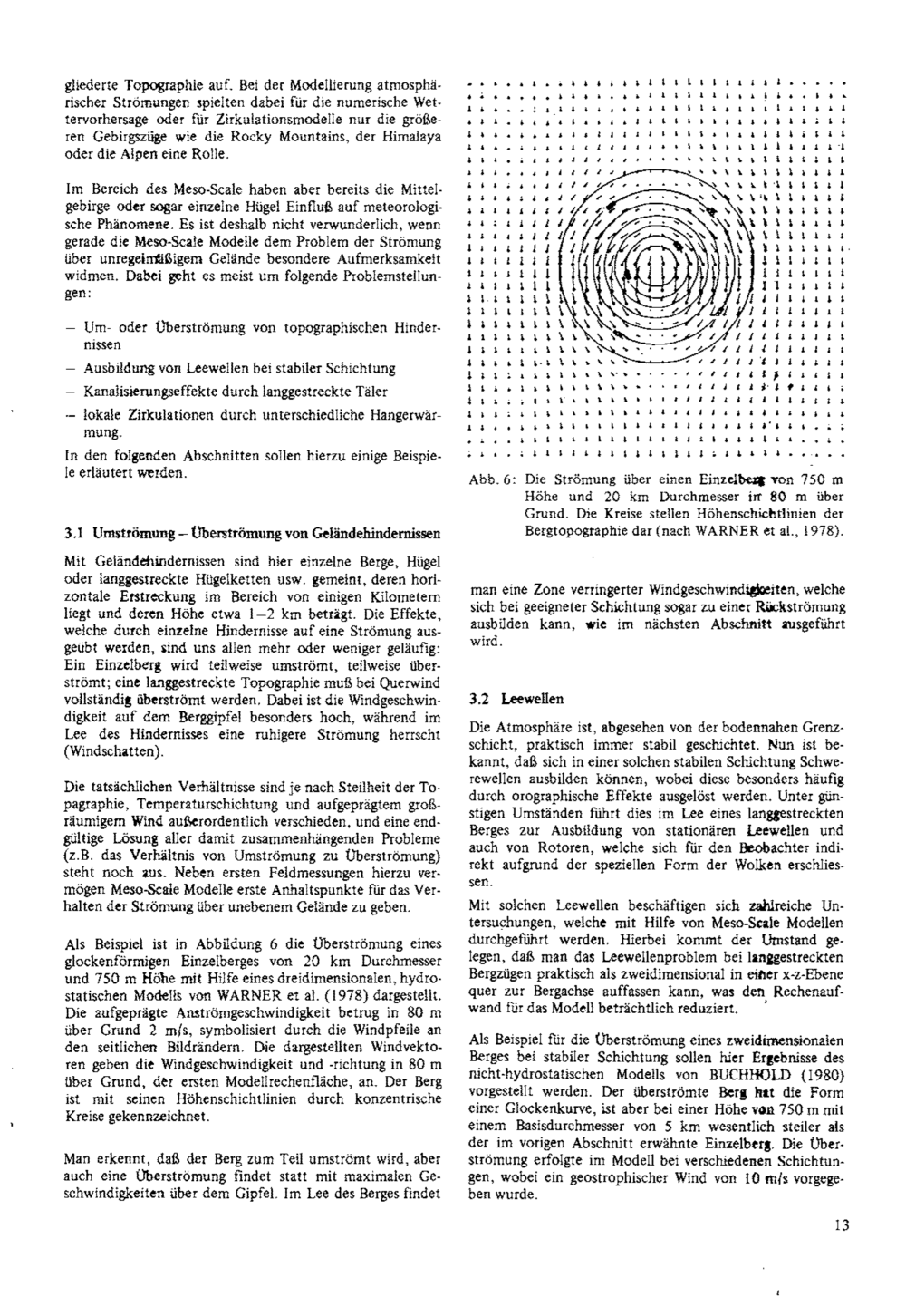 gliederte Topographie auf. Bei der Modellierung atmosphärischer Strömungen spielten dabei für die numerische Wettervorhersage oder für Zirkulationsmodelle nur die größeren Gebirgszüge wie die Rocky Mountains, der Himalaya oder die Alpen eine Rolle.

Im Bereich des Meso-Scale haben aber bereits die Mittelgebirge oder sogar einzelne Hügel Einfluß auf meteorologische Phänomene. Es ist deshalb nicht verwunderlich, wenn gerade die Meso-Scale Modelle dem Problem der Strömung über unregelmäßigem Gelände besondere Aufmerksamkeit widmen. Dabei geht es meist um folgende Problemstellungen:

– Um- oder Überströmung von topographischen Hindernissen
– Ausbildung von Leewellen bei stabiler Schichtung
– Kanalisierungseffekte durch langgestreckte Täler
– lokale Zirkulationen durch unterschiedliche Hangerwärmung.

In den folgenden Abschnitten sollen hierzu einige Beispiele erläutert werden.

3.1 Umströmung – Überströmung von Geländehindernissen

Mit Geländehindernissen sind hier einzelne Berge, Hügel oder langgestreckte Hügelketten usw. gemeint, deren horizontale Erstreckung im Bereich von einigen Kilometern liegt und deren Höhe etwa 1–2 km beträgt. Die Effekte, welche durch einzelne Hindernisse auf eine Strömung ausgeübt werden, sind uns allen mehr oder weniger geläufig: Ein Einzelberg wird teilweise umströmt, teilweise überströmt; eine langgestreckte Topographie muß bei Querwind vollständig überströmt werden. Dabei ist die Windgeschwindigkeit auf dem Berggipfel besonders hoch, während im Lee des Hindernisses eine ruhigere Strömung herrscht (Windschatten).

Die tatsächlichen Verhältnisse sind je nach Steilheit der Topagraphie, Temperaturschichtung und aufgeprägtem großräumigem Wind außerordentlich verschieden, und eine endgültige Lösung aller damit zusammenhängenden Probleme (z.B. das Verhältnis von Umströmung zu Überströmung) steht noch aus. Neben ersten Feldmessungen hierzu vermögen Meso-Scale Modelle erste Anhaltspunkte für das Verhalten der Strömung über unebenem Gelände zu geben.

Als Beispiel ist in Abbildung 6 die Überströmung eines glockenförmigen Einzelberges von 20 km Durchmesser und 750 m Höhe mit Hilfe eines dreidimensionalen, hydrostatischen Modells von WARNER et al. (1978) dargestellt. Die aufgeprägte Anströmgeschwindigkeit betrug in 80 m über Grund 2 m/s, symbolisiert durch die Windpfeile an den seitlichen Bildrändern. Die dargestellten Windvektoren geben die Windgeschwindigkeit und -richtung in 80 m über Grund, der ersten Modellrechenfläche, an. Der Berg ist mit seinen Höhenschichtlinien durch konzentrische Kreise gekennzeichnet.

Man erkennt, daß der Berg zum Teil umströmt wird, aber auch eine Überströmung findet statt mit maximalen Geschwindigkeiten über dem Gipfel. Im Lee des Berges findet

Abb. 6: Die Strömung über einen Einzelberg von 750 m Höhe und 20 km Durchmesser in 80 m über Grund. Die Kreise stellen Höhenschichtlinien der Bergtopographie dar (nach WARNER et al., 1978).

man eine Zone verringerter Windgeschwindigkeiten, welche sich bei geeigneter Schichtung sogar zu einer Rückströmung ausbilden kann, wie im nächsten Abschnitt ausgeführt wird.

3.2 Leewellen

Die Atmosphäre ist, abgesehen von der bodennahen Grenzschicht, praktisch immer stabil geschichtet. Nun ist bekannt, daß sich in einer solchen stabilen Schichtung Schwerewellen ausbilden können, wobei diese besonders häufig durch orographische Effekte ausgelöst werden. Unter günstigen Umständen führt dies im Lee eines langgestreckten Berges zur Ausbildung von stationären Leewellen und auch von Rotoren, welche sich für den Beobachter indirekt aufgrund der speziellen Form der Wolken erschliessen.

Mit solchen Leewellen beschäftigen sich zahlreiche Untersuchungen, welche mit Hilfe von Meso-Scale Modellen durchgeführt werden. Hierbei kommt der Umstand gelegen, daß man das Leewellenproblem bei langgestreckten Bergzügen praktisch als zweidimensional in einer x-z-Ebene quer zur Bergachse auffassen kann, was den Rechenaufwand für das Modell beträchtlich reduziert.

Als Beispiel für die Überströmung eines zweidimensionalen Berges bei stabiler Schichtung sollen hier Ergebnisse des nicht-hydrostatischen Modells von BUCHHOLD (1980) vorgestellt werden. Der überströmte Berg hat die Form einer Glockenkurve, ist aber bei einer Höhe von 750 m mit einem Basisdurchmesser von 5 km wesentlich steiler als der im vorigen Abschnitt erwähnte Einzelberg. Die Überströmung erfolgte im Modell bei verschiedenen Schichtungen, wobei ein geostrophischer Wind von 10 m/s vorgegeben wurde.

13